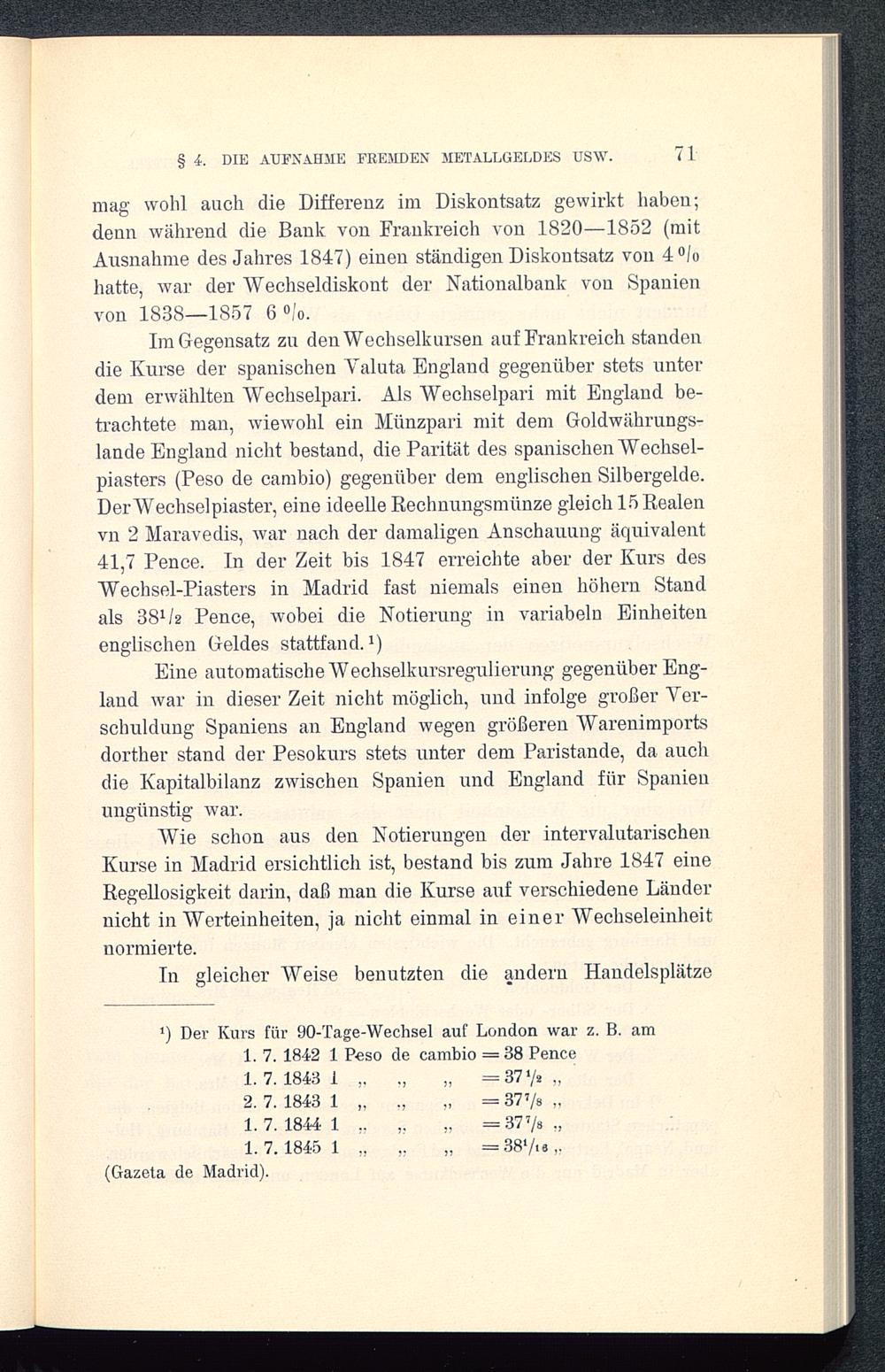 § 4. DIE AUFNAHME FREMDEN METALLGELDES USW. 71

mag wohl auch die Differenz im Diskontsatz gewirkt haben; denn während die Bank von Frankreich von 1820—1852 (mit Ausnahme des Jahres 1847) einen ständigen Diskontsatz von 4 % hatte, war der Wechseldiskont der Nationalbank von Spanien von 1838—1857 6 %.

Im Gegensatz zu den Wechselkursen auf Frankreich standen die Kurse der spanischen Valuta England gegenüber stets unter dem erwählten Wechselpari. Als Wechselpari mit England betrachtete man, wiewohl ein Münzpari mit dem Goldwährungslande England nicht bestand, die Parität des spanischen Wechselpiasters (Peso de cambio) gegenüber dem englischen Silbergelde. Der Wechselpiaster, eine ideelle Rechnungsmünze gleich 15 Realen vn 2 Maravedis, war nach der damaligen Anschauung äquivalent 41,7 Pence. In der Zeit bis 1847 erreichte aber der Kurs des Wechsel-Piasters in Madrid fast niemals einen höhern Stand als $38^1/_2$ Pence, wobei die Notierung in variabeln Einheiten englischen Geldes stattfand.¹)

Eine automatische Wechselkursregulierung gegenüber England war in dieser Zeit nicht möglich, und infolge großer Verschuldung Spaniens an England wegen größeren Warenimports dorther stand der Pesokurs stets unter dem Paristande, da auch die Kapitalbilanz zwischen Spanien und England für Spanien ungünstig war.

Wie schon aus den Notierungen der intervalutarischen Kurse in Madrid ersichtlich ist, bestand bis zum Jahre 1847 eine Regellosigkeit darin, daß man die Kurse auf verschiedene Länder nicht in Werteinheiten, ja nicht einmal in einer Wechseleinheit normierte.

In gleicher Weise benutzten die andern Handelsplätze

¹) Der Kurs für 90-Tage-Wechsel auf London war z. B. am
1. 7. 1842 1 Peso de cambio = 38 Pence
1. 7. 1843 1 „ „ „ = $37^1/_2$ „
2. 7. 1843 1 „ „ „ = $37^7/_8$ „
1. 7. 1844 1 „ „ „ = $37^7/_8$ „
1. 7. 1845 1 „ „ „ = $38^1/_{16}$ „
(Gazeta de Madrid).